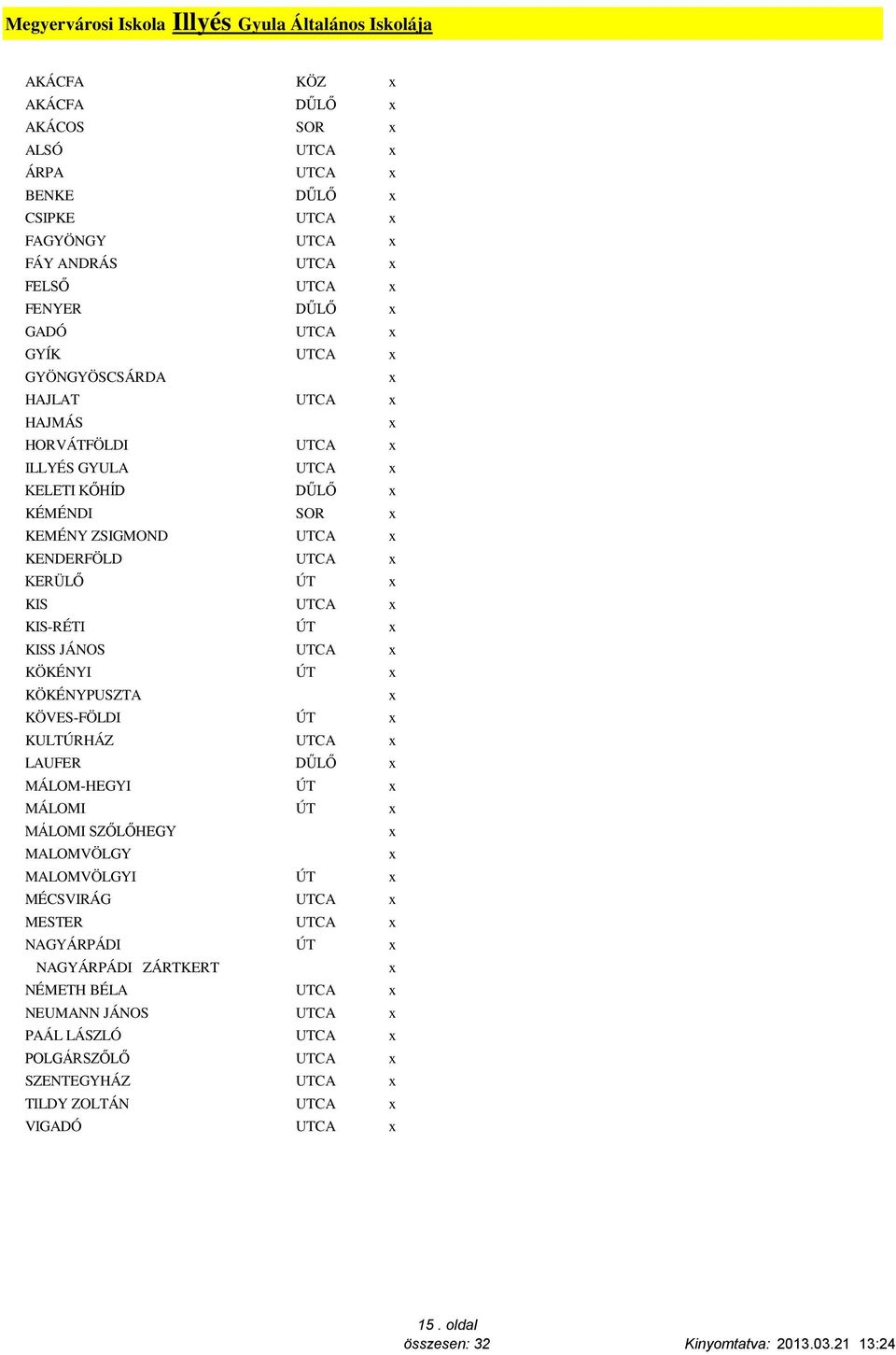 Megyervárosi Iskola Illyés Gyula Általános Iskolája

| | | |
|---|---|---|
| AKÁCFA | KÖZ | x |
| AKÁCFA | DŰLŐ | x |
| AKÁCOS | SOR | x |
| ALSÓ | UTCA | x |
| ÁRPA | UTCA | x |
| BENKE | DŰLŐ | x |
| CSIPKE | UTCA | x |
| FAGYÖNGY | UTCA | x |
| FÁY ANDRÁS | UTCA | x |
| FELSŐ | UTCA | x |
| FENYER | DŰLŐ | x |
| GADÓ | UTCA | x |
| GYÍK | UTCA | x |
| GYÖNGYÖSCSÁRDA | | x |
| HAJLAT | UTCA | x |
| HAJMÁS | | x |
| HORVÁTFÖLDI | UTCA | x |
| ILLYÉS GYULA | UTCA | x |
| KELETI KŐHÍD | DŰLŐ | x |
| KÉMÉNDI | SOR | x |
| KEMÉNY ZSIGMOND | UTCA | x |
| KENDERFÖLD | UTCA | x |
| KERÜLŐ | ÚT | x |
| KIS | UTCA | x |
| KIS-RÉTI | ÚT | x |
| KISS JÁNOS | UTCA | x |
| KÖKÉNYI | ÚT | x |
| KÖKÉNYPUSZTA | | x |
| KÖVES-FÖLDI | ÚT | x |
| KULTÚRHÁZ | UTCA | x |
| LAUFER | DŰLŐ | x |
| MÁLOM-HEGYI | ÚT | x |
| MÁLOMI | ÚT | x |
| MÁLOMI SZŐLŐHEGY | | x |
| MALOMVÖLGY | | x |
| MALOMVÖLGYI | ÚT | x |
| MÉCSVIRÁG | UTCA | x |
| MESTER | UTCA | x |
| NAGYÁRPÁDI | ÚT | x |
| NAGYÁRPÁDI ZÁRTKERT | | x |
| NÉMETH BÉLA | UTCA | x |
| NEUMANN JÁNOS | UTCA | x |
| PAÁL LÁSZLÓ | UTCA | x |
| POLGÁRSZŐLŐ | UTCA | x |
| SZENTEGYHÁZ | UTCA | x |
| TILDY ZOLTÁN | UTCA | x |
| VIGADÓ | UTCA | x |

15 . oldal
összesen: 32
Kinyomtatva: 2013.03.21 13:24